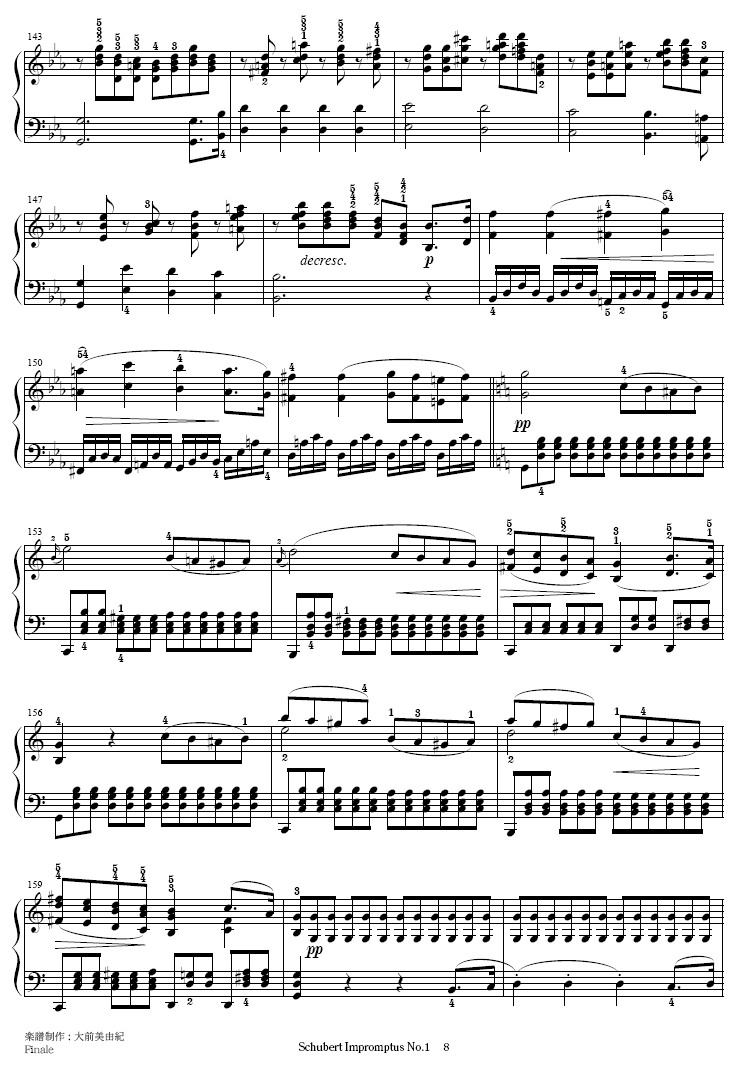 143

147

decresc.

p

150

pp

153

156

159

pp

楽譜制作：大前美由紀
Finale

Schubert Impromptus No.1 8